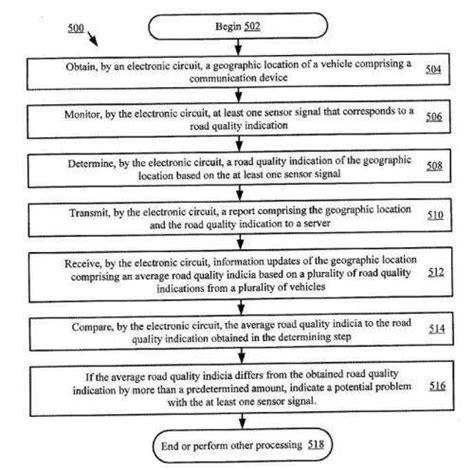 500

Begin 502

Obtain, by an electronic circuit, a geographic location of a vehicle comprising a communication device 504

Monitor, by the electronic circuit, at least one sensor signal that corresponds to a road quality indication 506

Determine, by the electronic circuit, a road quality indication of the geographic location based on the at least one sensor signal 508

Transmit, by the electronic circuit, a report comprising the geographic location and the road quality indication to a server 510

Receive, by the electronic circuit, information updates of the geographic location comprising an average road quality indicia based on a plurality of road quality indications from a plurality of vehicles 512

Compare, by the electronic circuit, the average road quality indicia to the road quality indication obtained in the determining step 514

If the average road quality indicia differs from the obtained road quality indication by more than a predetermined amount, indicate a potential problem with the at least one sensor signal. 516

End or perform other processing 518